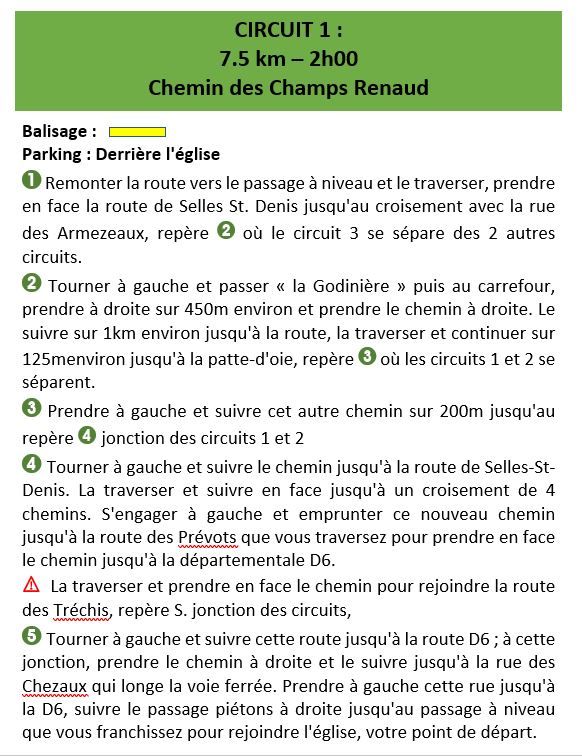 CIRCUIT 1 :
7.5 km – 2h00
Chemin des Champs Renaud

Balisage :
Parking : Derrière l'église

❶ Remonter la route vers le passage à niveau et le traverser, prendre en face la route de Selles St. Denis jusqu'au croisement avec la rue des Armezeaux, repère ❷ où le circuit 3 se sépare des 2 autres circuits.

❷ Tourner à gauche et passer « la Godinière » puis au carrefour, prendre à droite sur 450m environ et prendre le chemin à droite. Le suivre sur 1km environ jusqu'à la route, la traverser et continuer sur 125menviron jusqu'à la patte-d'oie, repère ❸ où les circuits 1 et 2 se séparent.

❸ Prendre à gauche et suivre cet autre chemin sur 200m jusqu'au repère ❹ jonction des circuits 1 et 2

❹ Tourner à gauche et suivre le chemin jusqu'à la route de Selles-St-Denis. La traverser et suivre en face jusqu'à un croisement de 4 chemins. S'engager à gauche et emprunter ce nouveau chemin jusqu'à la route des Prévots que vous traversez pour prendre en face le chemin jusqu'à la départementale D6.

⚠ La traverser et prendre en face le chemin pour rejoindre la route des Tréchis, repère S. jonction des circuits,

❺ Tourner à gauche et suivre cette route jusqu'à la route D6 ; à cette jonction, prendre le chemin à droite et le suivre jusqu'à la rue des Chezaux qui longe la voie ferrée. Prendre à gauche cette rue jusqu'à la D6, suivre le passage piétons à droite jusqu'au passage à niveau que vous franchissez pour rejoindre l'église, votre point de départ.